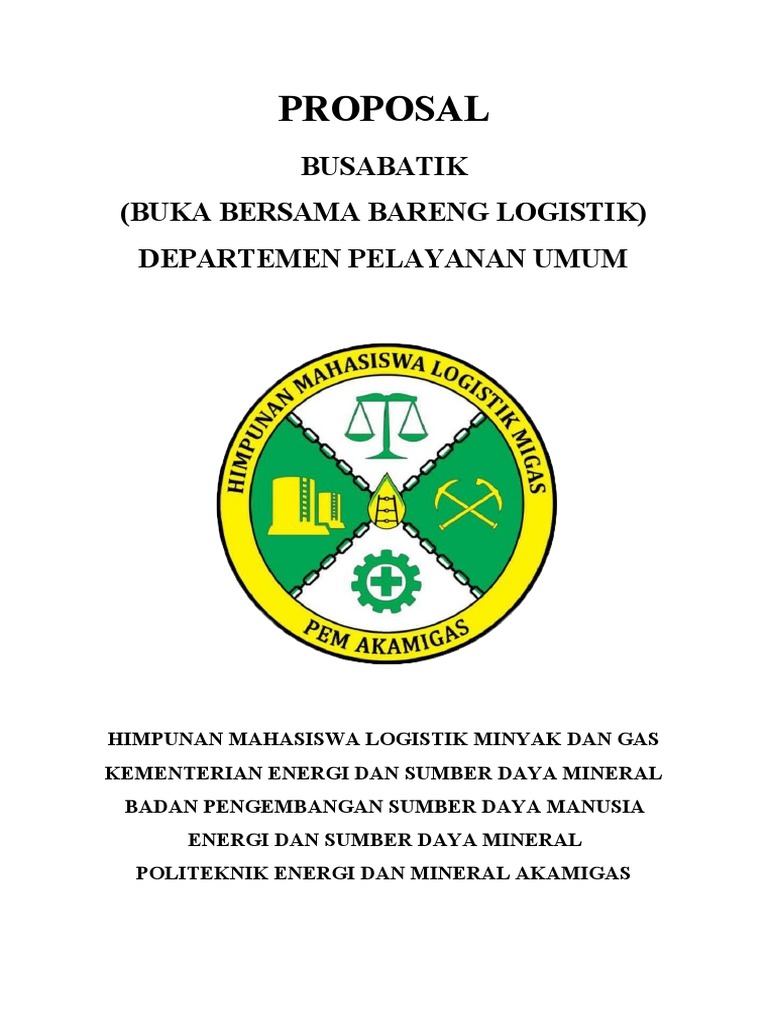 PROPOSAL

BUSABATIK

(BUKA BERSAMA BARENG LOGISTIK)

DEPARTEMEN PELAYANAN UMUM

HIMPUNAN MAHASISWA LOGISTIK MIGAS

PEM AKAMIGAS

HIMPUNAN MAHASISWA LOGISTIK MINYAK DAN GAS

KEMENTERIAN ENERGI DAN SUMBER DAYA MINERAL

BADAN PENGEMBANGAN SUMBER DAYA MANUSIA

ENERGI DAN SUMBER DAYA MINERAL

POLITEKNIK ENERGI DAN MINERAL AKAMIGAS